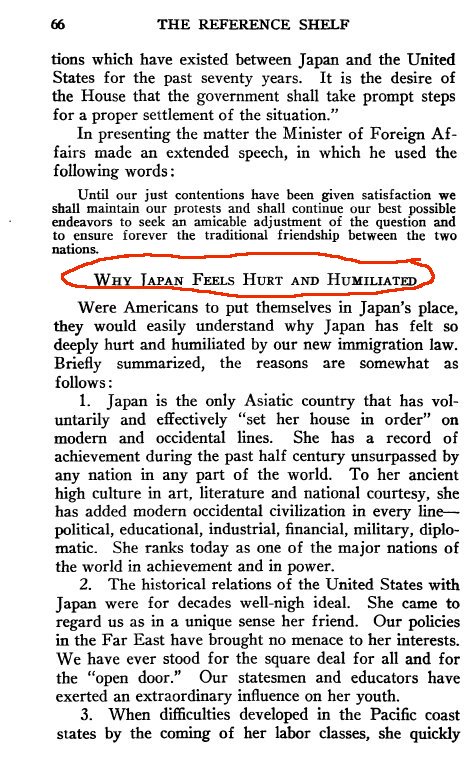 66 THE REFERENCE SHELF

tions which have existed between Japan and the United States for the past seventy years. It is the desire of the House that the government shall take prompt steps for a proper settlement of the situation."

In presenting the matter the Minister of Foreign Affairs made an extended speech, in which he used the following words:

Until our just contentions have been given satisfaction we shall maintain our protests and shall continue our best possible endeavors to seek an amicable adjustment of the question and to ensure forever the traditional friendship between the two nations.

WHY JAPAN FEELS HURT AND HUMILIATED

Were Americans to put themselves in Japan's place, they would easily understand why Japan has felt so deeply hurt and humiliated by our new immigration law. Briefly summarized, the reasons are somewhat as follows:

1. Japan is the only Asiatic country that has voluntarily and effectively "set her house in order" on modern and occidental lines. She has a record of achievement during the past half century unsurpassed by any nation in any part of the world. To her ancient high culture in art, literature and national courtesy, she has added modern occidental civilization in every line—political, educational, industrial, financial, military, diplomatic. She ranks today as one of the major nations of the world in achievement and in power.

2. The historical relations of the United States with Japan were for decades well-nigh ideal. She came to regard us as in a unique sense her friend. Our policies in the Far East have brought no menace to her interests. We have ever stood for the square deal for all and for the "open door." Our statesmen and educators have exerted an extraordinary influence on her youth.

3. When difficulties developed in the Pacific coast states by the coming of her labor classes, she quickly